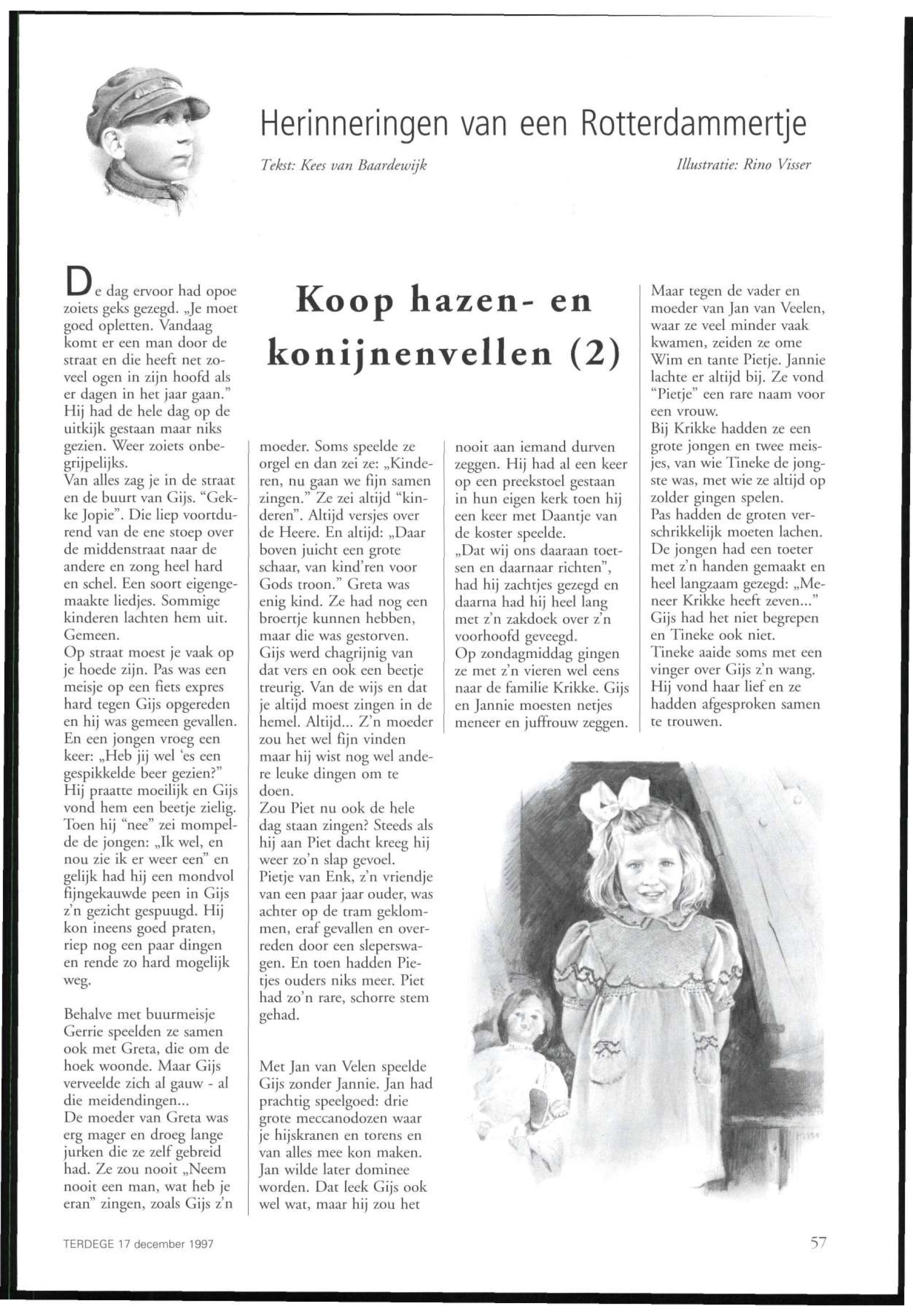 Herinneringen van een Rotterdammertje

Tekst: Kees van Baardewijk

Illustratie: Rino Visser

Koop hazen- en konijnenvellen (2)

De dag ervoor had opoe zoiets geks gezegd. „Je moet goed opletten. Vandaag komt er een man door de straat en die heeft net zoveel ogen in zijn hoofd als er dagen in het jaar gaan." Hij had de hele dag op de uitkijk gestaan maar niks gezien. Weer zoiets onbegrijpelijks.
Van alles zag je in de straat en de buurt van Gijs. "Gekke Jopie". Die liep voortdurend van de ene stoep over de middenstraat naar de andere en zong heel hard en schel. Een soort eigengemaakte liedjes. Sommige kinderen lachten hem uit. Gemeen.
Op straat moest je vaak op je hoede zijn. Pas was een meisje op een fiets expres hard tegen Gijs opgereden en hij was gemeen gevallen. En een jongen vroeg een keer: „Heb jij wel 'es een gespikkelde beer gezien?" Hij praatte moeilijk en Gijs vond hem een beetje zielig. Toen hij "nee" zei mompelde de jongen: „Ik wel, en nou zie ik er weer een" en gelijk had hij een mondvol fijngekauwde peen in Gijs z'n gezicht gespuugd. Hij kon ineens goed praten, riep nog een paar dingen en rende zo hard mogelijk weg.

Behalve met buurmeisje Gerrie speelden ze samen ook met Greta, die om de hoek woonde. Maar Gijs verveelde zich al gauw - al die meidendingen...
De moeder van Greta was erg mager en droeg lange jurken die ze zelf gebreid had. Ze zou nooit „Neem nooit een man, wat heb je eran" zingen, zoals Gijs z'n moeder. Soms speelde ze orgel en dan zei ze: „Kinderen, nu gaan we fijn samen zingen." Ze zei altijd "kinderen". Altijd versjes over de Heere. En altijd: „Daar boven juicht een grote schaar, van kind'ren voor Gods troon." Greta was enig kind. Ze had nog een broertje kunnen hebben, maar die was gestorven.
Gijs werd chagrijnig van dat vers en ook een beetje treurig. Van de wijs en dat je altijd moest zingen in de hemel. Altijd... Z'n moeder zou het wel fijn vinden maar hij wist nog wel andere leuke dingen om te doen.
Zou Piet nu ook de hele dag staan zingen? Steeds als hij aan Piet dacht kreeg hij weer zo'n slap gevoel.
Pietje van Enk, z'n vriendje van een paar jaar ouder, was achter op de tram geklommen, eraf gevallen en overreden door een sleperswagen. En toen hadden Pietjes ouders niks meer. Piet had zo'n rare, schorre stem gehad.

Met Jan van Velen speelde Gijs zonder Jannie. Jan had prachtig speelgoed: drie grote meccanodozen waar je hijskranen en torens en van alles mee kon maken. Jan wilde later dominee worden. Dat leek Gijs ook wel wat, maar hij zou het nooit aan iemand durven zeggen. Hij had al een keer op een preekstoel gestaan in hun eigen kerk toen hij een keer met Daantje van de koster speelde.
„Dat wij ons daaraan toetsen en daarnaar richten", had hij zachtjes gezegd en daarna had hij heel lang met z'n zakdoek over z'n voorhoofd geveegd.
Op zondagmiddag gingen ze met z'n vieren wel eens naar de familie Krikke. Gijs en Jannie moesten netjes meneer en juffrouw zeggen. Maar tegen de vader en moeder van Jan van Veelen, waar ze veel minder vaak kwamen, zeiden ze ome Wim en tante Pietje. Jannie lachte er altijd bij. Ze vond "Pietje" een rare naam voor een vrouw.
Bij Krikke hadden ze een grote jongen en twee meisjes, van wie Tineke de jongste was, met wie ze altijd op zolder gingen spelen.
Pas hadden de groten verschrikkelijk moeten lachen. De jongen had een toeter met z'n handen gemaakt en heel langzaam gezegd: „Meneer Krikke heeft zeven..." Gijs had het niet begrepen en Tineke ook niet.
Tineke aaide soms met een vinger over Gijs z'n wang. Hij vond haar lief en ze hadden afgesproken samen te trouwen.

TERDEGE 17 december 1997

57